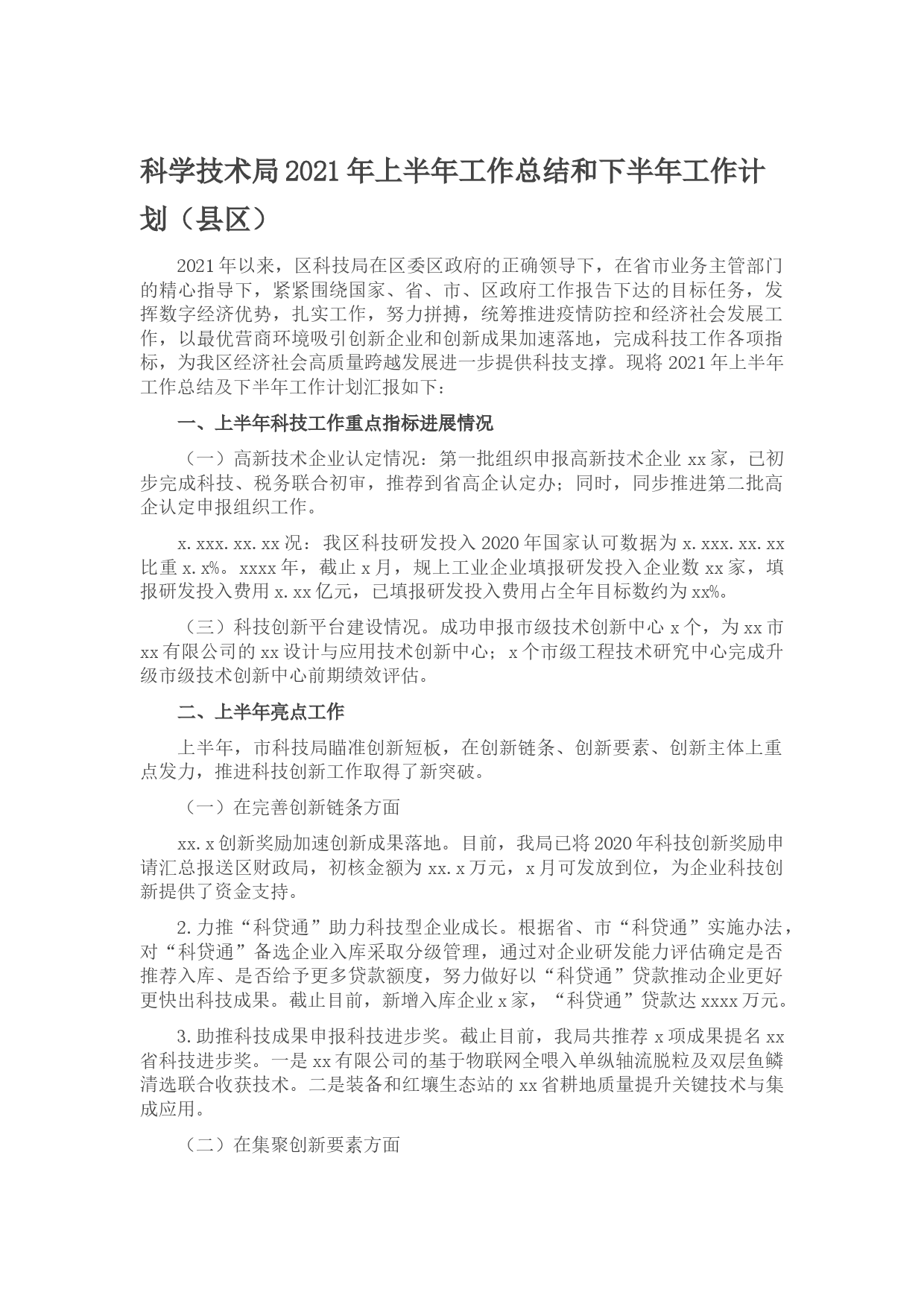 科学技术局2021年上半年工作总结和下半年工作计划（县区）

2021年以来，区科技局在区委区政府的正确领导下，在省市业务主管部门的精心指导下，紧紧围绕国家、省、市、区政府工作报告下达的目标任务，发挥数字经济优势，扎实工作，努力拼搏，统筹推进疫情防控和经济社会发展工作，以最优营商环境吸引创新企业和创新成果加速落地，完成科技工作各项指标，为我区经济社会高质量跨越发展进一步提供科技支撑。现将2021年上半年工作总结及下半年工作计划汇报如下：

一、上半年科技工作重点指标进展情况

（一）高新技术企业认定情况：第一批组织申报高新技术企业xx家，已初步完成科技、税务联合初审，推荐到省高企认定办；同时，同步推进第二批高企认定申报组织工作。

x.xxx.xx.xx况：我区科技研发投入2020年国家认可数据为x.xxx.xx.xx比重x.x%。xxxx年，截止x月，规上工业企业填报研发投入企业数xx家，填报研发投入费用x.xx亿元，已填报研发投入费用占全年目标数约为xx%。

（三）科技创新平台建设情况。成功申报市级技术创新中心x个，为xx市xx有限公司的xx设计与应用技术创新中心；x个市级工程技术研究中心完成升级市级技术创新中心前期绩效评估。

二、上半年亮点工作

上半年，市科技局瞄准创新短板，在创新链条、创新要素、创新主体上重点发力，推进科技创新工作取得了新突破。

（一）在完善创新链条方面

xx.x创新奖励加速创新成果落地。目前，我局已将2020年科技创新奖励申请汇总报送区财政局，初核金额为xx.x万元，x月可发放到位，为企业科技创新提供了资金支持。

2.力推“科贷通”助力科技型企业成长。根据省、市“科贷通”实施办法，对“科贷通”备选企业入库采取分级管理，通过对企业研发能力评估确定是否推荐入库、是否给予更多贷款额度，努力做好以“科贷通”贷款推动企业更好更快出科技成果。截止目前，新增入库企业x家，“科贷通”贷款达xxxx万元。

3.助推科技成果申报科技进步奖。截止目前，我局共推荐x项成果提名xx省科技进步奖。一是xx有限公司的基于物联网全喂入单纵轴流脱粒及双层鱼鳞清选联合收获技术。二是装备和红壤生态站的xx省耕地质量提升关键技术与集成应用。

（二）在集聚创新要素方面